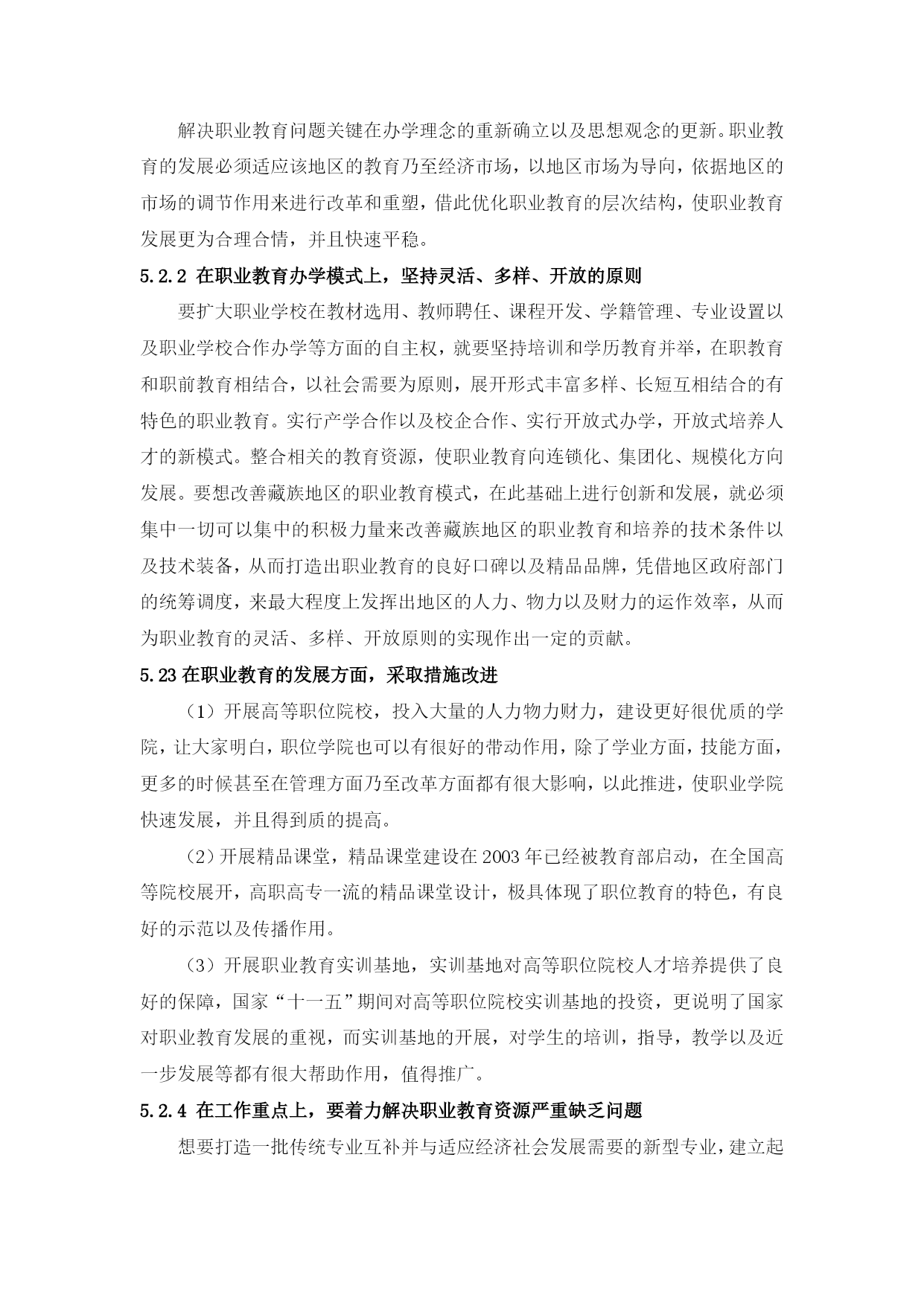 解决职业教育问题关键在办学理念的重新确立以及思想观念的更新。职业教育的发展必须适应该地区的教育乃至经济市场，以地区市场为导向，依据地区的市场的调节作用来进行改革和重塑，借此优化职业教育的层次结构，使职业教育发展更为合理合情，并且快速平稳。

5.2.2 在职业教育办学模式上，坚持灵活、多样、开放的原则

要扩大职业学校在教材选用、教师聘任、课程开发、学籍管理、专业设置以及职业学校合作办学等方面的自主权，就要坚持培训和学历教育并举，在职教育和职前教育相结合，以社会需要为原则，展开形式丰富多样、长短互相结合的有特色的职业教育。实行产学合作以及校企合作、实行开放式办学，开放式培养人才的新模式。整合相关的教育资源，使职业教育向连锁化、集团化、规模化方向发展。要想改善藏族地区的职业教育模式，在此基础上进行创新和发展，就必须集中一切可以集中的积极力量来改善藏族地区的职业教育和培养的技术条件以及技术装备，从而打造出职业教育的良好口碑以及精品品牌，凭借地区政府部门的统筹调度，来最大程度上发挥出地区的人力、物力以及财力的运作效率，从而为职业教育的灵活、多样、开放原则的实现作出一定的贡献。

5.23 在职业教育的发展方面，采取措施改进

（1）开展高等职位院校，投入大量的人力物力财力，建设更好很优质的学院，让大家明白，职位学院也可以有很好的带动作用，除了学业方面，技能方面，更多的时候甚至在管理方面乃至改革方面都有很大影响，以此推进，使职业学院快速发展，并且得到质的提高。

（2）开展精品课堂，精品课堂建设在 2003 年已经被教育部启动，在全国高等院校展开，高职高专一流的精品课堂设计，极具体现了职位教育的特色，有良好的示范以及传播作用。

（3）开展职业教育实训基地，实训基地对高等职位院校人才培养提供了良好的保障，国家“十一五”期间对高等职位院校实训基地的投资，更说明了国家对职业教育发展的重视，而实训基地的开展，对学生的培训，指导，教学以及近一步发展等都有很大帮助作用，值得推广。

5.2.4 在工作重点上，要着力解决职业教育资源严重缺乏问题

想要打造一批传统专业互补并与适应经济社会发展需要的新型专业，建立起